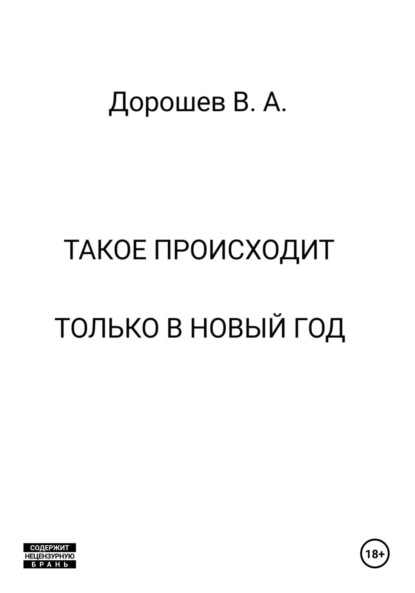 Дорошев В. А.

ТАКОЕ ПРОИСХОДИТ

ТОЛЬКО В НОВЫЙ ГОД

СОДЕРЖИТ НЕЦЕНЗУРНУЮ БРАНЬ

18+